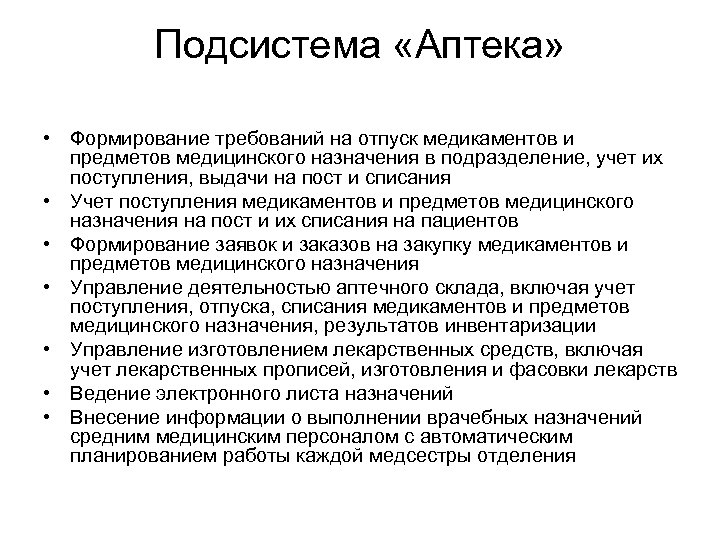 Подсистема «Аптека»

• Формирование требований на отпуск медикаментов и предметов медицинского назначения в подразделение, учет их поступления, выдачи на пост и списания
• Учет поступления медикаментов и предметов медицинского назначения на пост и их списания на пациентов
• Формирование заявок и заказов на закупку медикаментов и предметов медицинского назначения
• Управление деятельностью аптечного склада, включая учет поступления, отпуска, списания медикаментов и предметов медицинского назначения, результатов инвентаризации
• Управление изготовлением лекарственных средств, включая учет лекарственных прописей, изготовления и фасовки лекарств
• Ведение электронного листа назначений
• Внесение информации о выполнении врачебных назначений средним медицинским персоналом с автоматическим планированием работы каждой медсестры отделения